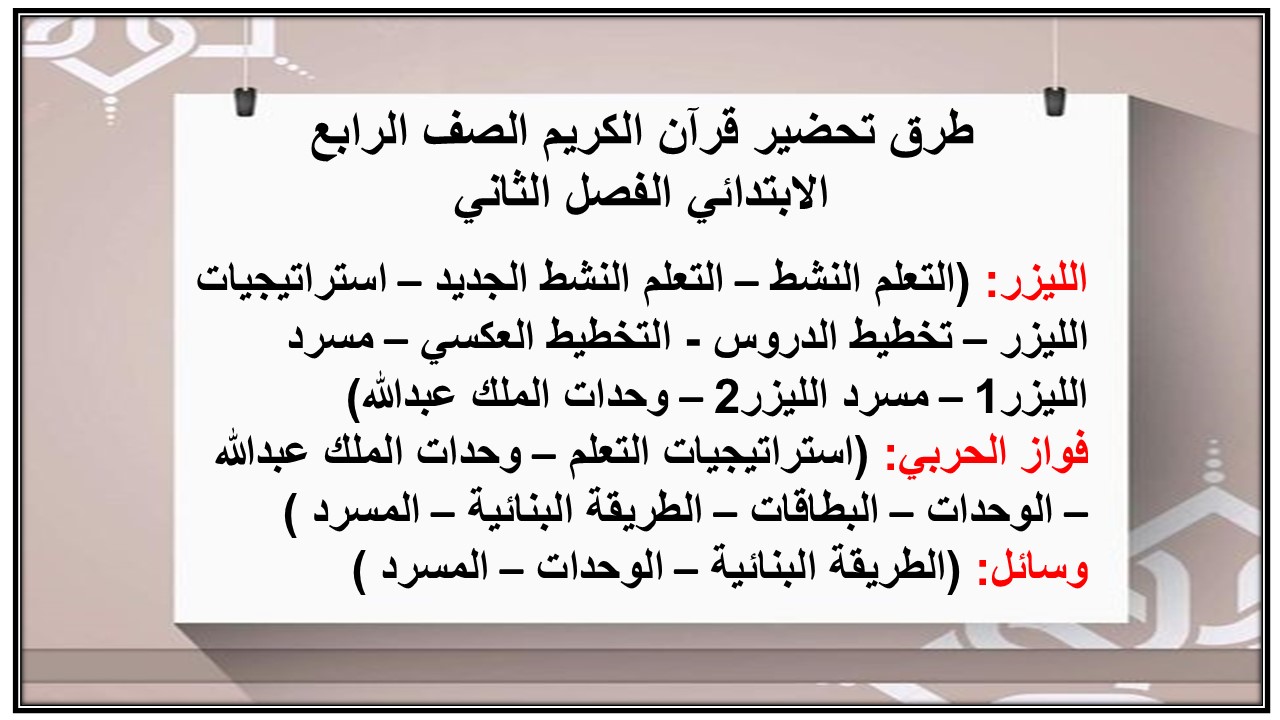 طرق تحضير قرآن الكريم الصف الرابع الابتدائي الفصل الثاني

الليزر: (التعلم النشط – التعلم النشط الجديد – استراتيجيات الليزر – تخطيط الدروس - التخطيط العكسي – مسرد الليزر1 – مسرد الليزر2 – وحدات الملك عبدالله)
فواز الحربي: (استراتيجيات التعلم – وحدات الملك عبدالله – الوحدات – البطاقات – الطريقة البنائية – المسرد )
وسائل: (الطريقة البنائية – الوحدات – المسرد )